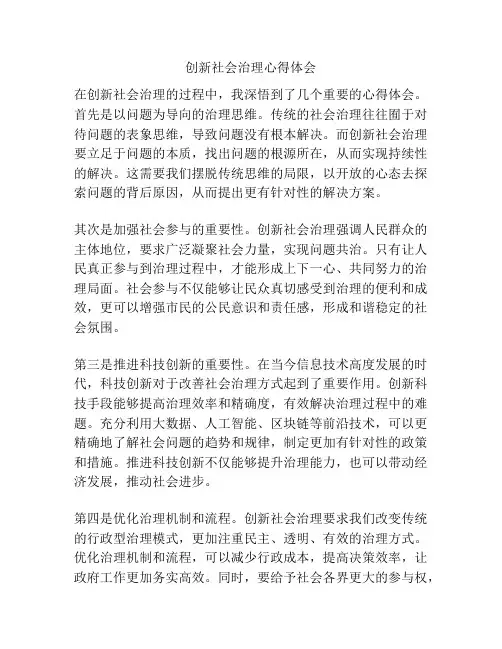 创新社会治理心得体会

在创新社会治理的过程中，我深悟到了几个重要的心得体会。首先是以问题为导向的治理思维。传统的社会治理往往囿于对待问题的表象思维，导致问题没有根本解决。而创新社会治理要立足于问题的本质，找出问题的根源所在，从而实现持续性的解决。这需要我们摆脱传统思维的局限，以开放的心态去探索问题的背后原因，从而提出更有针对性的解决方案。

其次是加强社会参与的重要性。创新社会治理强调人民群众的主体地位，要求广泛凝聚社会力量，实现问题共治。只有让人民真正参与到治理过程中，才能形成上下一心、共同努力的治理局面。社会参与不仅能够让民众真切感受到治理的便利和成效，更可以增强市民的公民意识和责任感，形成和谐稳定的社会氛围。

第三是推进科技创新的重要性。在当今信息技术高度发展的时代，科技创新对于改善社会治理方式起到了重要作用。创新科技手段能够提高治理效率和精确度，有效解决治理过程中的难题。充分利用大数据、人工智能、区块链等前沿技术，可以更精确地了解社会问题的趋势和规律，制定更加有针对性的政策和措施。推进科技创新不仅能够提升治理能力，也可以带动经济发展，推动社会进步。

第四是优化治理机制和流程。创新社会治理要求我们改变传统的行政型治理模式，更加注重民主、透明、有效的治理方式。优化治理机制和流程，可以减少行政成本，提高决策效率，让政府工作更加务实高效。同时，要给予社会各界更大的参与权，